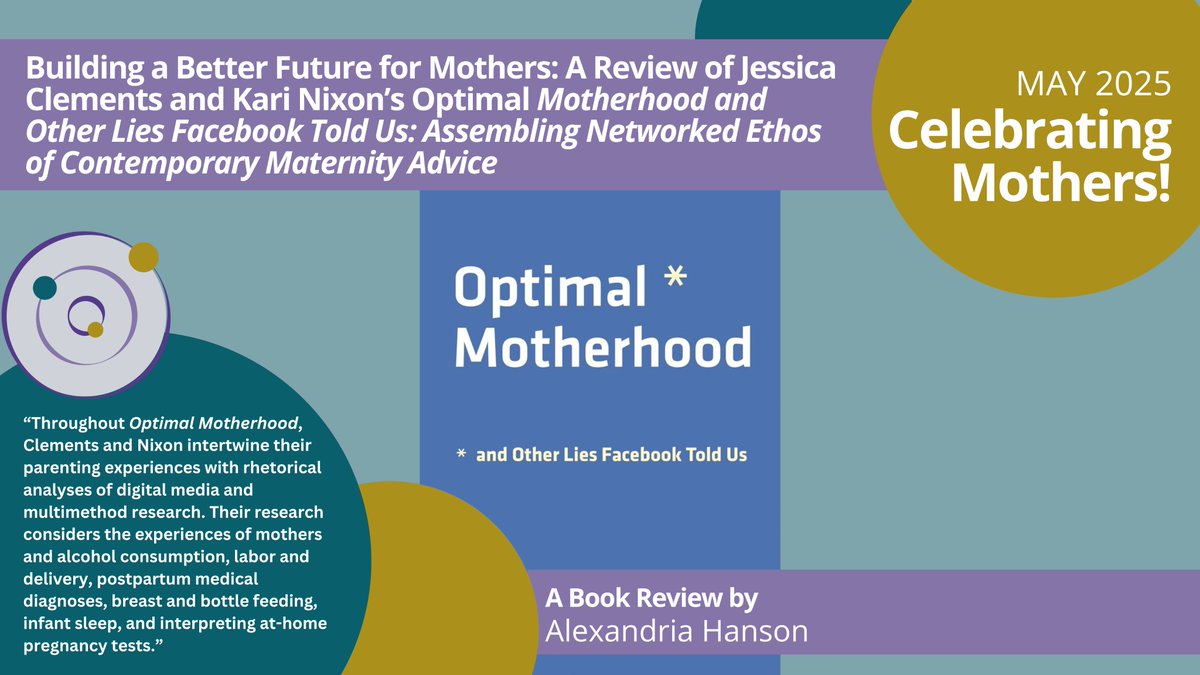 Building a Better Future for Mothers: A Review of Jessica Clements and Kari Nixon's Optimal Motherhood and Other Lies Facebook Told Us: Assembling Networked Ethos of Contemporary Maternity Advice

MAY 2025
Celebrating Mothers!

Optimal *
Motherhood

* and Other Lies Facebook Told Us

"Throughout Optimal Motherhood, Clements and Nixon intertwine their parenting experiences with rhetorical analyses of digital media and multimethod research. Their research considers the experiences of mothers and alcohol consumption, labor and delivery, postpartum medical diagnoses, breast and bottle feeding, infant sleep, and interpreting at-home pregnancy tests."

A Book Review by
Alexandria Hanson